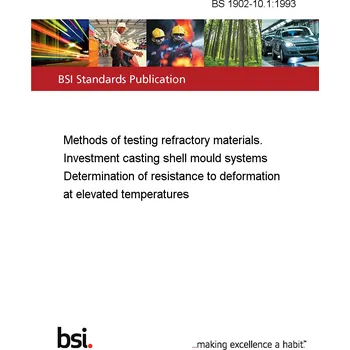 BS 1902-10.1:1993

BSI Standards Publication

Methods of testing refractory materials. Investment casting shell mould systems Determination of resistance to deformation at elevated temperatures

bsi.

...making excellence a habit.™